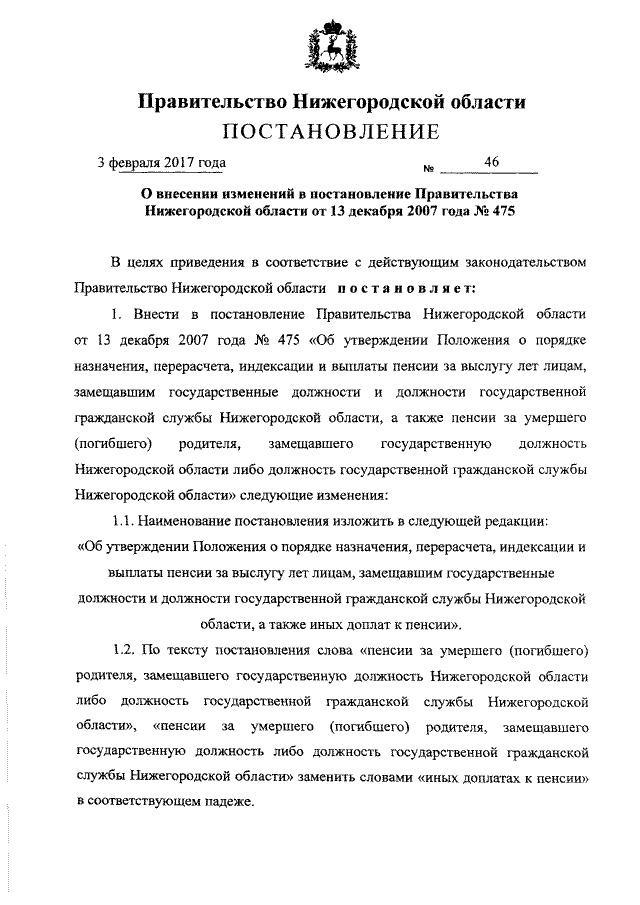 Правительство Нижегородской области
ПОСТАНОВЛЕНИЕ

3 февраля 2017 года № 46

О внесении изменений в постановление Правительства Нижегородской области от 13 декабря 2007 года № 475

В целях приведения в соответствие с действующим законодательством Правительство Нижегородской области постановляет:

1. Внести в постановление Правительства Нижегородской области от 13 декабря 2007 года № 475 «Об утверждении Положения о порядке назначения, перерасчета, индексации и выплаты пенсии за выслугу лет лицам, замещавшим государственные должности и должности государственной гражданской службы Нижегородской области, а также пенсии за умершего (погибшего) родителя, замещавшего государственную должность Нижегородской области либо должность государственной гражданской службы Нижегородской области» следующие изменения:

1.1. Наименование постановления изложить в следующей редакции:
«Об утверждении Положения о порядке назначения, перерасчета, индексации и выплаты пенсии за выслугу лет лицам, замещавшим государственные должности и должности государственной гражданской службы Нижегородской области, а также иных доплат к пенсии».

1.2. По тексту постановления слова «пенсии за умершего (погибшего) родителя, замещавшего государственную должность Нижегородской области либо должность государственной гражданской службы Нижегородской области», «пенсии за умершего (погибшего) родителя, замещавшего государственную должность либо должность государственной гражданской службы Нижегородской области» заменить словами «иных доплатах к пенсии» в соответствующем падеже.